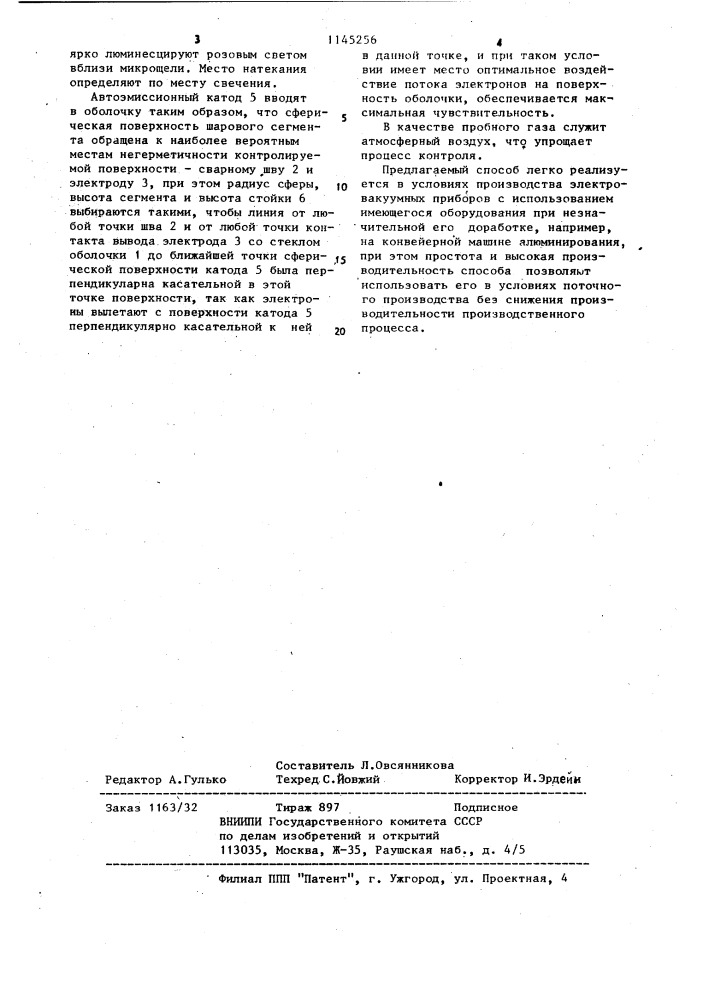 3 1145256 4

ярко люминесцируют розовым светом вблизи микрощели. Место натекания определяют по месту свечения.

Автоэмиссионный катод 5 вводят в оболочку таким образом, что сферическая поверхность шарового сегмента обращена к наиболее вероятным местам негерметичности контролируемой поверхности - сварному шву 2 и электроду 3, при этом радиус сферы, высота сегмента и высота стойки 6 выбираются такими, чтобы линия от любой точки шва 2 и от любой точки контакта вывода электрода 3 со стеклом оболочки 1 до ближайшей точки сферической поверхности катода 5 была перпендикулярна касательной в этой точке поверхности, так как электроны вылетают с поверхности катода 5 перпендикулярно касательной к ней

5

10

15

20

в данной точке, и при таком условии имеет место оптимальное воздействие потока электронов на поверхность оболочки, обеспечивается максимальная чувствительность.

В качестве пробного газа служит атмосферный воздух, что упрощает процесс контроля.

Предлагаемый способ легко реализуется в условиях производства электровакуумных приборов с использованием имеющегося оборудования при незначительной его доработке, например, на конвейерной машине алюминирования, при этом простота и высокая производительность способа позволяют использовать его в условиях поточного производства без снижения производительности производственного процесса.

Составитель Л.Овсянникова
Редактор А.Гулько Техред С.Йовжий Корректор И.Эрдейи

Заказ 1163/32 Тираж 897 Подписное
ВНИИПИ Государственного комитета СССР
по делам изобретений и открытий
113035, Москва, Ж-35, Раушская наб., д. 4/5

Филиал ППП "Патент", г. Ужгород, ул. Проектная, 4